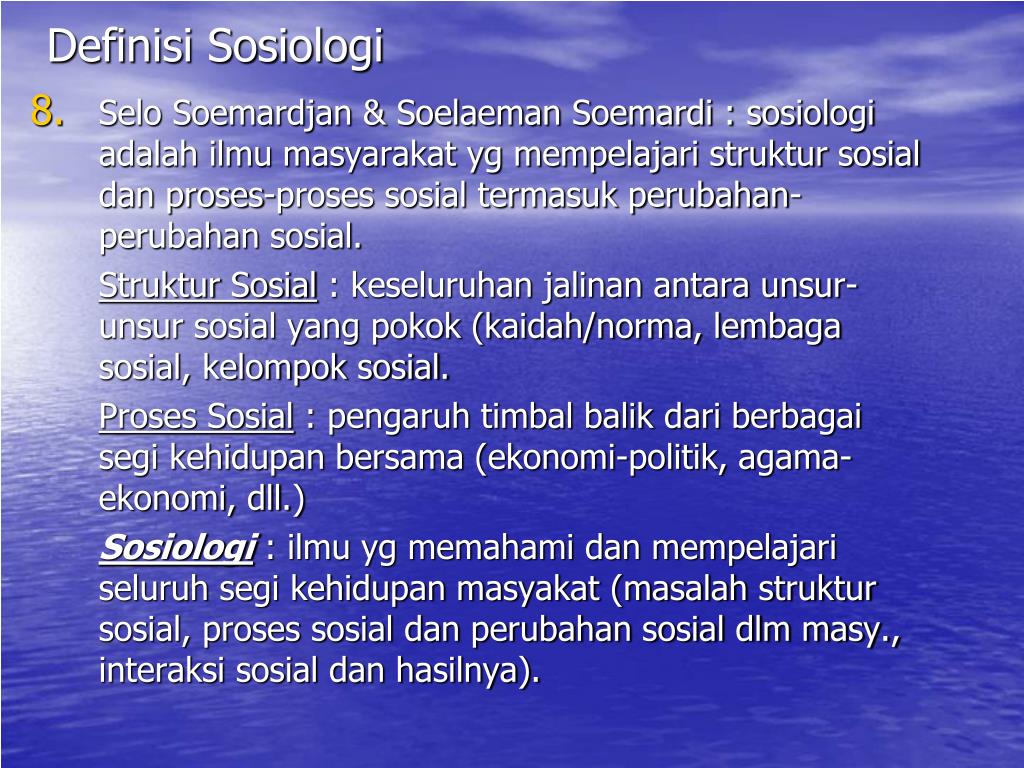 Definisi Sosiologi

8. Selo Soemardjan & Soelaeman Soemardi : sosiologi adalah ilmu masyarakat yg mempelajari struktur sosial dan proses-proses sosial termasuk perubahan-perubahan sosial.

Struktur Sosial : keseluruhan jalinan antara unsur-unsur sosial yang pokok (kaidah/norma, lembaga sosial, kelompok sosial.

Proses Sosial : pengaruh timbal balik dari berbagai segi kehidupan bersama (ekonomi-politik, agama-ekonomi, dll.)

Sosiologi : ilmu yg memahami dan mempelajari seluruh segi kehidupan masyakat (masalah struktur sosial, proses sosial dan perubahan sosial dlm masy., interaksi sosial dan hasilnya).